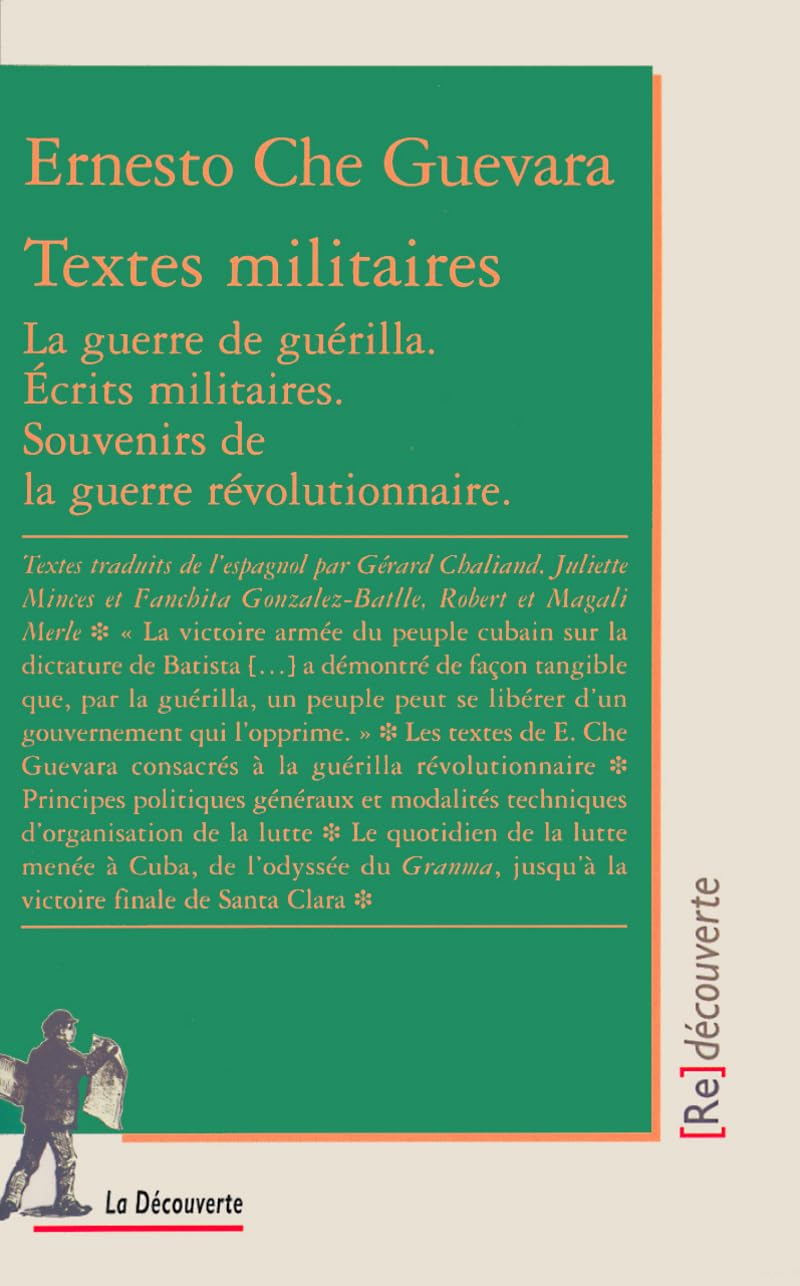 Ernesto Che Guevara

Textes militaires

La guerre de guérilla.
Écrits militaires.
Souvenirs de
la guerre révolutionnaire.

Textes traduits de l'espagnol par Gérard Chaliand, Juliette Minces et Fanchita Gonzalez-Batlle, Robert et Magali Merle ❇ « La victoire armée du peuple cubain sur la dictature de Batista [...] a démontré de façon tangible que, par la guérilla, un peuple peut se libérer d'un gouvernement qui l'opprime. » ❇ Les textes de E. Che Guevara consacrés à la guérilla révolutionnaire ❇ Principes politiques généraux et modalités techniques d'organisation de la lutte ❇ Le quotidien de la lutte menée à Cuba, de l'odyssée du Granma, jusqu'à la victoire finale de Santa Clara ❇

[Re]découverte

La Découverte